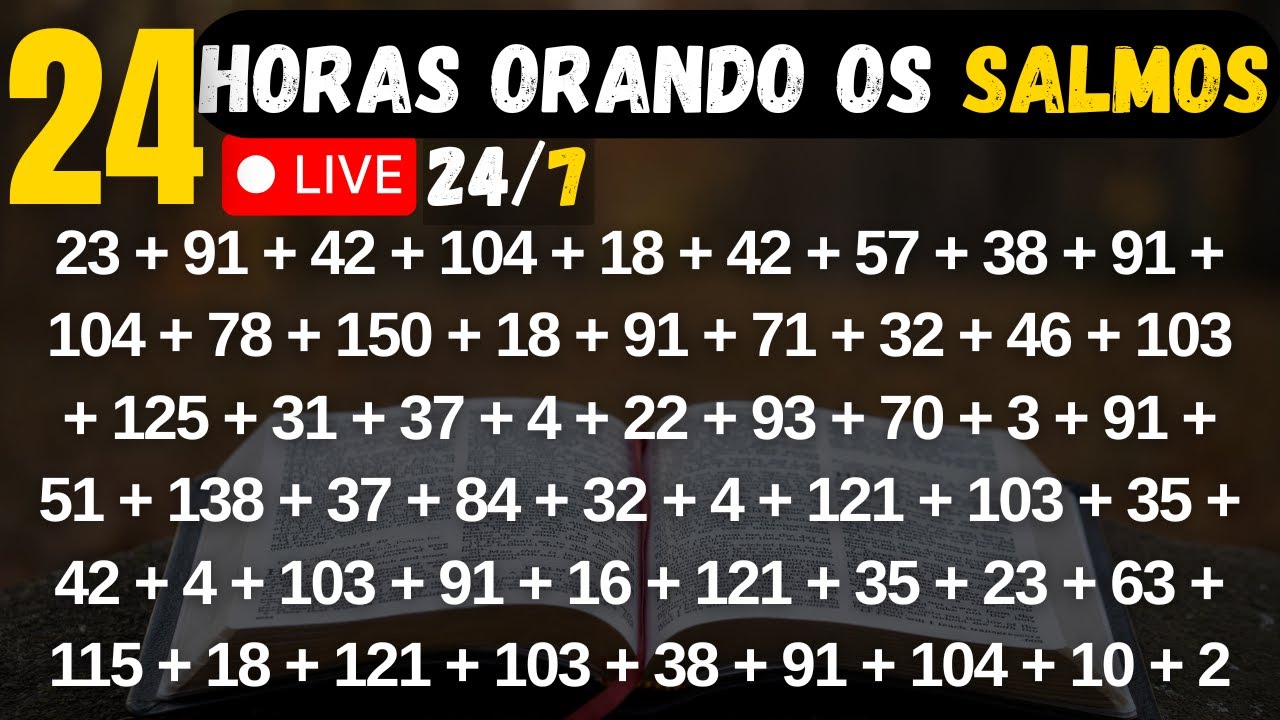 24 HORAS ORANDO OS SALMOS

LIVE 24/7

23 + 91 + 42 + 104 + 18 + 42 + 57 + 38 + 91 + 104 + 78 + 150 + 18 + 91 + 71 + 32 + 46 + 103 + 125 + 31 + 37 + 4 + 22 + 93 + 70 + 3 + 91 + 51 + 138 + 37 + 84 + 32 + 4 + 121 + 103 + 35 + 42 + 4 + 103 + 91 + 16 + 121 + 35 + 23 + 63 + 115 + 18 + 121 + 103 + 38 + 91 + 104 + 10 + 2